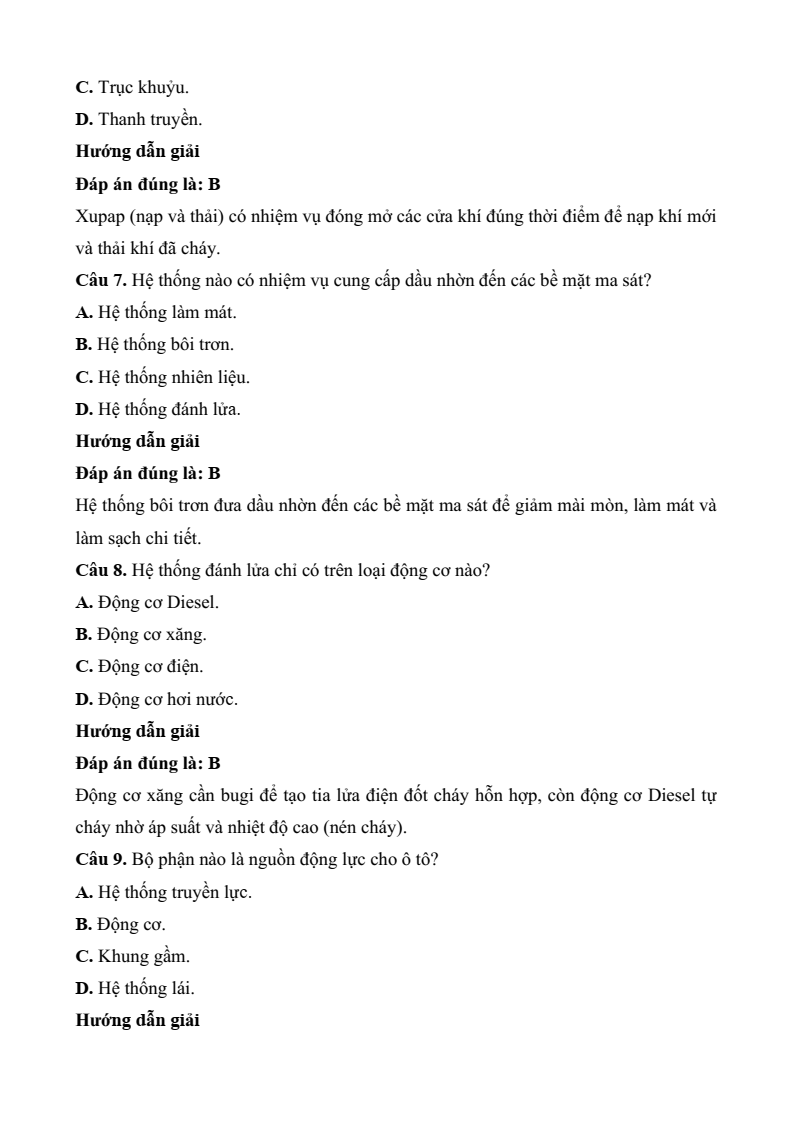 C. Trục khuỷu.
D. Thanh truyền.
Hướng dẫn giải
Đáp án đúng là: B
Xupap (nạp và thải) có nhiệm vụ đóng mở các cửa khí đúng thời điểm để nạp khí mới và thải khí đã cháy.
Câu 7. Hệ thống nào có nhiệm vụ cung cấp dầu nhờn đến các bề mặt ma sát?
A. Hệ thống làm mát.
B. Hệ thống bôi trơn.
C. Hệ thống nhiên liệu.
D. Hệ thống đánh lửa.
Hướng dẫn giải
Đáp án đúng là: B
Hệ thống bôi trơn đưa dầu nhờn đến các bề mặt ma sát để giảm mài mòn, làm mát và làm sạch chi tiết.
Câu 8. Hệ thống đánh lửa chỉ có trên loại động cơ nào?
A. Động cơ Diesel.
B. Động cơ xăng.
C. Động cơ điện.
D. Động cơ hơi nước.
Hướng dẫn giải
Đáp án đúng là: B
Động cơ xăng cần bugi để tạo tia lửa điện đốt cháy hỗn hợp, còn động cơ Diesel tự cháy nhờ áp suất và nhiệt độ cao (nén cháy).
Câu 9. Bộ phận nào là nguồn động lực cho ô tô?
A. Hệ thống truyền lực.
B. Động cơ.
C. Khung gầm.
D. Hệ thống lái.
Hướng dẫn giải